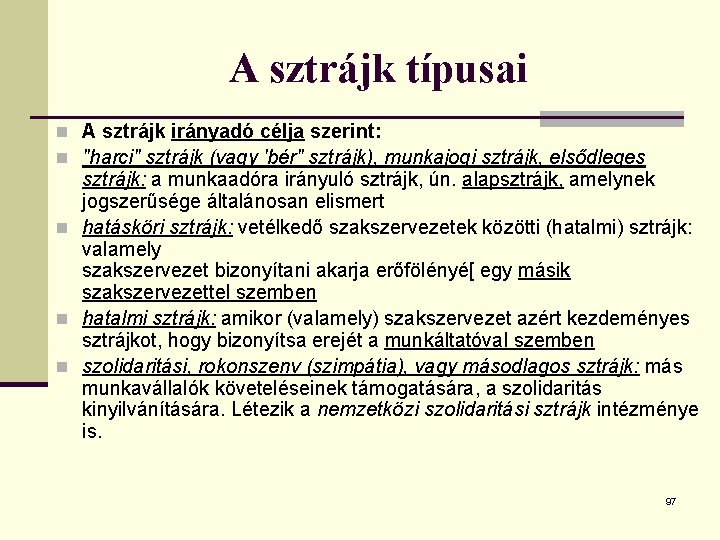 A sztrájk típusai

A sztrájk irányadó célja szerint:

"harci" sztrájk (vagy 'bér" sztrájk), munkajogi sztrájk, elsődleges sztrájk: a munkaadóra irányuló sztrájk, ún. alapsztrájk, amelynek jogszerűsége általánosan elismert

hatásköri sztrájk: vetélkedő szakszervezetek közötti (hatalmi) sztrájk: valamely
szakszervezet bizonyítani akarja erőfölényé[ egy másik szakszervezettel szemben

hatalmi sztrájk: amikor (valamely) szakszervezet azért kezdeményes sztrájkot, hogy bizonyítsa erejét a munkáltatóval szemben

szolidaritási, rokonszenv (szimpátia), vagy másodlagos sztrájk: más munkavállalók követeléseinek támogatására, a szolidaritás kinyilvánítására. Létezik a nemzetközi szolidaritási sztrájk intézménye is.

97